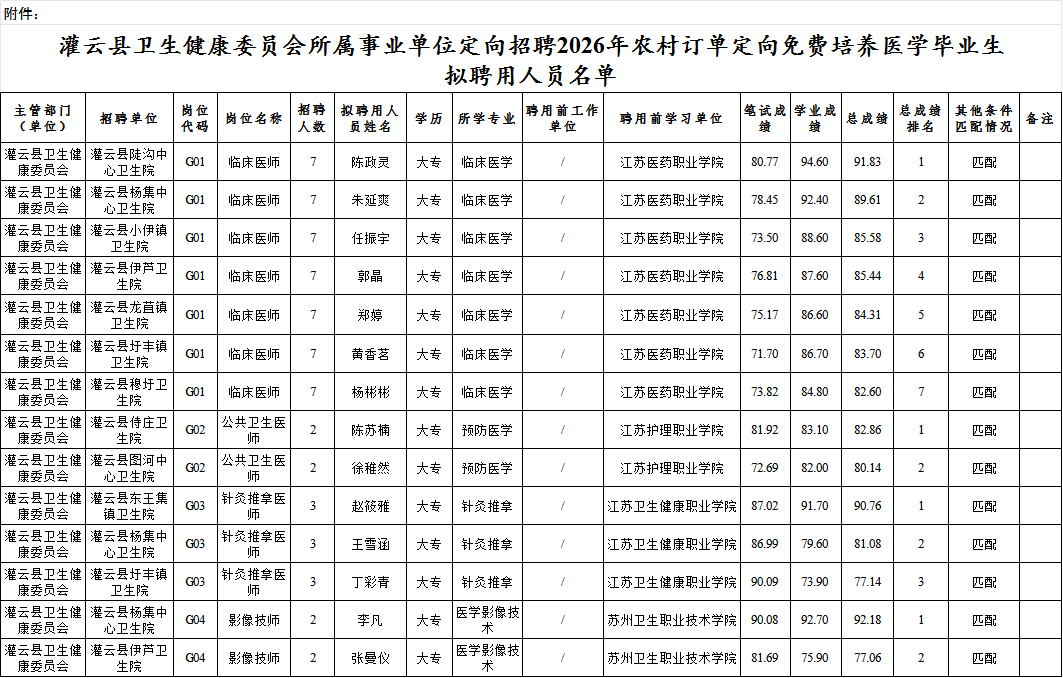 附件：

灌云县卫生健康委员会所属事业单位定向招聘2026年农村订单定向免费培养医学毕业生拟聘用人员名单

| 主管部门（单位） | 招聘单位 | 岗位代码 | 岗位名称 | 招聘人数 | 拟聘用人员姓名 | 学历 | 所学专业 | 聘用前工作单位 | 聘用前学习单位 | 笔试成绩 | 学业成绩 | 总成绩 | 总成绩排名 | 其他条件匹配情况 | 备注 |
|---|---|---|---|---|---|---|---|---|---|---|---|---|---|---|---|
| 灌云县卫生健康委员会 | 灌云县陡沟中心卫生院 | G01 | 临床医师 | 7 | 陈政灵 | 大专 | 临床医学 | / | 江苏医药职业学院 | 80.77 | 94.60 | 91.83 | 1 | 匹配 | |
| 灌云县卫生健康委员会 | 灌云县杨集中心卫生院 | G01 | 临床医师 | 7 | 朱延爽 | 大专 | 临床医学 | / | 江苏医药职业学院 | 78.45 | 92.40 | 89.61 | 2 | 匹配 | |
| 灌云县卫生健康委员会 | 灌云县小伊镇卫生院 | G01 | 临床医师 | 7 | 任振宇 | 大专 | 临床医学 | / | 江苏医药职业学院 | 73.50 | 88.60 | 85.58 | 3 | 匹配 | |
| 灌云县卫生健康委员会 | 灌云县伊芦卫生院 | G01 | 临床医师 | 7 | 郭晶 | 大专 | 临床医学 | / | 江苏医药职业学院 | 76.81 | 87.60 | 85.44 | 4 | 匹配 | |
| 灌云县卫生健康委员会 | 灌云县龙苴镇卫生院 | G01 | 临床医师 | 7 | 郑婷 | 大专 | 临床医学 | / | 江苏医药职业学院 | 75.17 | 86.60 | 84.31 | 5 | 匹配 | |
| 灌云县卫生健康委员会 | 灌云县圩丰镇卫生院 | G01 | 临床医师 | 7 | 黄香茗 | 大专 | 临床医学 | / | 江苏医药职业学院 | 71.70 | 86.70 | 83.70 | 6 | 匹配 | |
| 灌云县卫生健康委员会 | 灌云县穆圩卫生院 | G01 | 临床医师 | 7 | 杨彬彬 | 大专 | 临床医学 | / | 江苏医药职业学院 | 73.82 | 84.80 | 82.60 | 7 | 匹配 | |
| 灌云县卫生健康委员会 | 灌云县侍庄卫生院 | G02 | 公共卫生医师 | 2 | 陈苏楠 | 大专 | 预防医学 | / | 江苏护理职业学院 | 81.92 | 83.10 | 82.86 | 1 | 匹配 | |
| 灌云县卫生健康委员会 | 灌云县图河中心卫生院 | G02 | 公共卫生医师 | 2 | 徐稚然 | 大专 | 预防医学 | / | 江苏护理职业学院 | 72.69 | 82.00 | 80.14 | 2 | 匹配 | |
| 灌云县卫生健康委员会 | 灌云县东王集镇卫生院 | G03 | 针灸推拿医师 | 3 | 赵筱雅 | 大专 | 针灸推拿 | / | 江苏卫生健康职业学院 | 87.02 | 91.70 | 90.76 | 1 | 匹配 | |
| 灌云县卫生健康委员会 | 灌云县杨集中心卫生院 | G03 | 针灸推拿医师 | 3 | 王雪涵 | 大专 | 针灸推拿 | / | 江苏卫生健康职业学院 | 86.99 | 79.60 | 81.08 | 2 | 匹配 | |
| 灌云县卫生健康委员会 | 灌云县圩丰镇卫生院 | G03 | 针灸推拿医师 | 3 | 丁彩青 | 大专 | 针灸推拿 | / | 江苏卫生健康职业学院 | 90.09 | 73.90 | 77.14 | 3 | 匹配 | |
| 灌云县卫生健康委员会 | 灌云县杨集中心卫生院 | G04 | 影像技师 | 2 | 李凡 | 大专 | 医学影像技术 | / | 苏州卫生职业技术学院 | 90.08 | 92.70 | 92.18 | 1 | 匹配 | |
| 灌云县卫生健康委员会 | 灌云县伊芦卫生院 | G04 | 影像技师 | 2 | 张曼仪 | 大专 | 医学影像技术 | / | 苏州卫生职业技术学院 | 81.69 | 75.90 | 77.06 | 2 | 匹配 | |